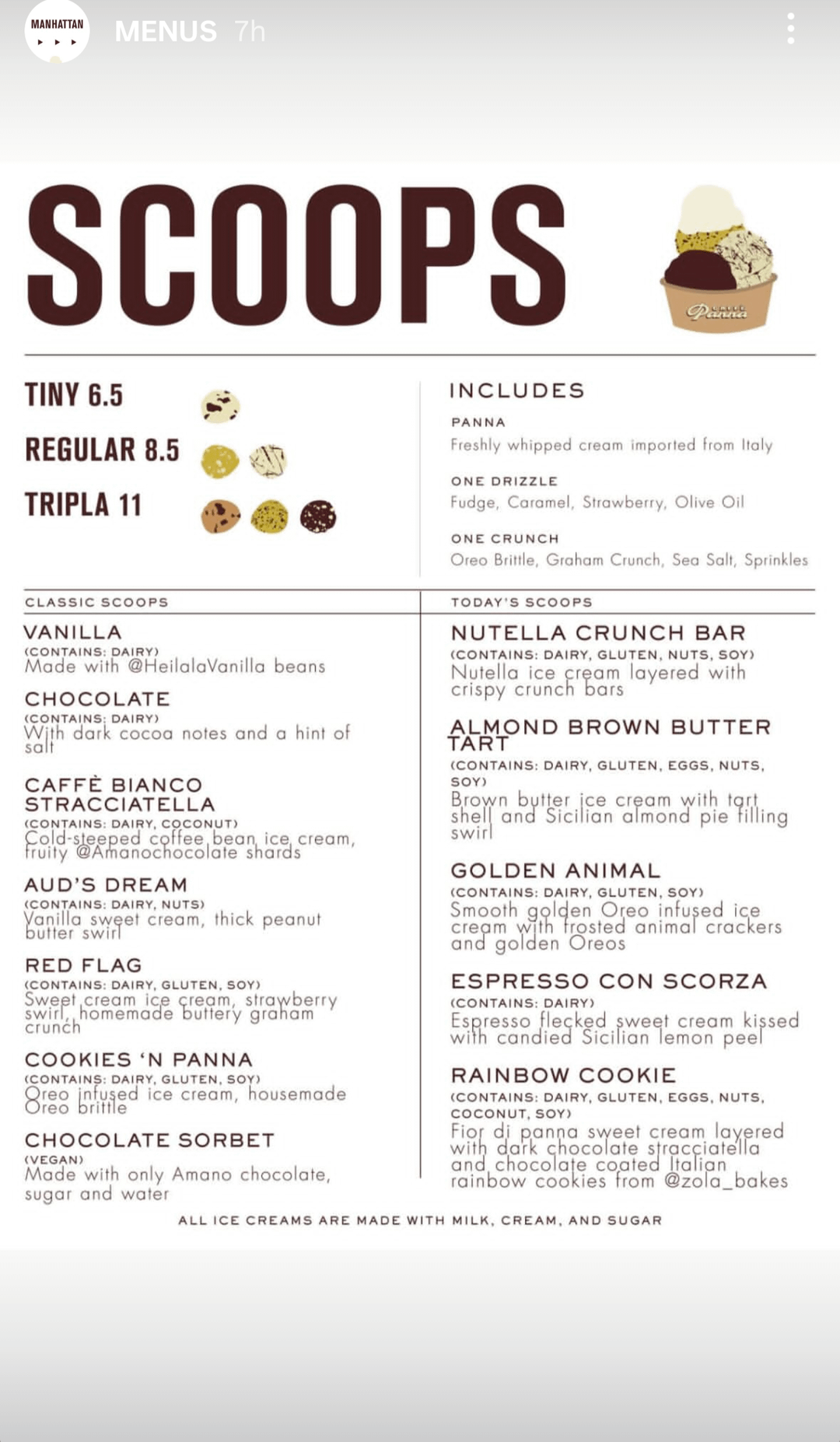 MANHATTAN

MENUS 7h

SCOOPS

Panna

TINY 6.5

REGULAR 8.5

TRIPLA 11

INCLUDES

PANNA
Freshly whipped cream imported from Italy

ONE DRIZZLE
Fudge, Caramel, Strawberry, Olive Oil

ONE CRUNCH
Oreo Brittle, Graham Crunch, Sea Salt, Sprinkles

CLASSIC SCOOPS

VANILLA
(CONTAINS: DAIRY)
Made with @HeilalaVanilla beans

CHOCOLATE
(CONTAINS: DAIRY)
With dark cocoa notes and a hint of salt

CAFFÈ BIANCO STRACCIATELLA
(CONTAINS: DAIRY, COCONUT)
Cold-steeped coffee bean ice cream, fruity @Amanochocolate shards

AUD'S DREAM
(CONTAINS: DAIRY, NUTS)
Vanilla sweet cream, thick peanut butter swirl

RED FLAG
(CONTAINS: DAIRY, GLUTEN, SOY)
Sweet cream ice cream, strawberry swirl, homemade buttery graham crunch

COOKIES 'N PANNA
(CONTAINS: DAIRY, GLUTEN, SOY)
Oreo infused ice cream, housemade Oreo brittle

CHOCOLATE SORBET
(VEGAN)
Made with only Amano chocolate, sugar and water

TODAY'S SCOOPS

NUTELLA CRUNCH BAR
(CONTAINS: DAIRY, GLUTEN, NUTS, SOY)
Nutella ice cream layered with crispy crunch bars

ALMOND BROWN BUTTER TART
(CONTAINS: DAIRY, GLUTEN, EGGS, NUTS, SOY)
Brown butter ice cream with tart shell and Sicilian almond pie filling swirl

GOLDEN ANIMAL
(CONTAINS: DAIRY, GLUTEN, SOY)
Smooth golden Oreo infused ice cream with frosted animal crackers and golden Oreos

ESPRESSO CON SCORZA
(CONTAINS: DAIRY)
Espresso flecked sweet cream kissed with candied Sicilian lemon peel

RAINBOW COOKIE
(CONTAINS: DAIRY, GLUTEN, EGGS, NUTS, COCONUT, SOY)
Fior di panna sweet cream layered with dark chocolate stracciatella and chocolate coated Italian rainbow cookies from @zola_bakes

ALL ICE CREAMS ARE MADE WITH MILK, CREAM, AND SUGAR